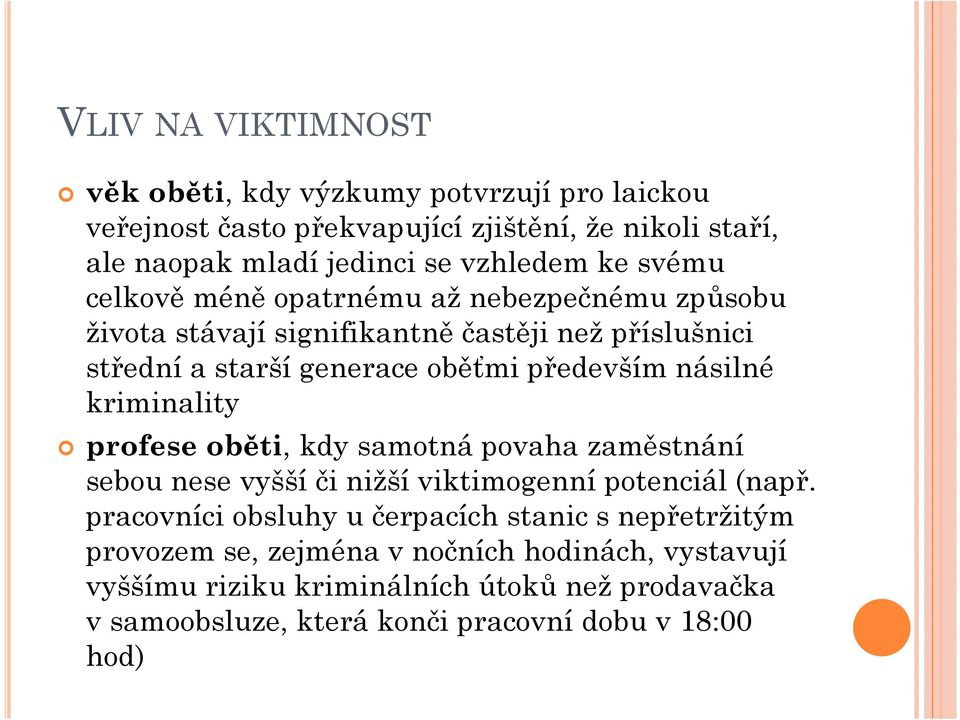 VLIV NA VIKTIMNOST

věk oběti, kdy výzkumy potvrzují pro laickou veřejnost často překvapující zjištění, že nikoli staří, ale naopak mladí jedinci se vzhledem ke svému celkově méně opatrnému až nebezpečnému způsobu života stávají signifikantně častěji než příslušnici střední a starší generace oběťmi především násilné kriminality

profese oběti, kdy samotná povaha zaměstnání sebou nese vyšší či nižší viktimogenní potenciál (např. pracovníci obsluhy u čerpacích stanic s nepřetržitým provozem se, zejména v nočních hodinách, vystavují vyššímu riziku kriminálních útoků než prodavačka v samoobsluze, která konči pracovní dobu v 18:00 hod)